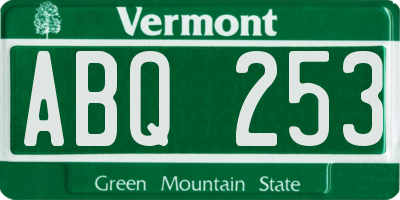 Vermont

ABQ 253

Green Mountain State